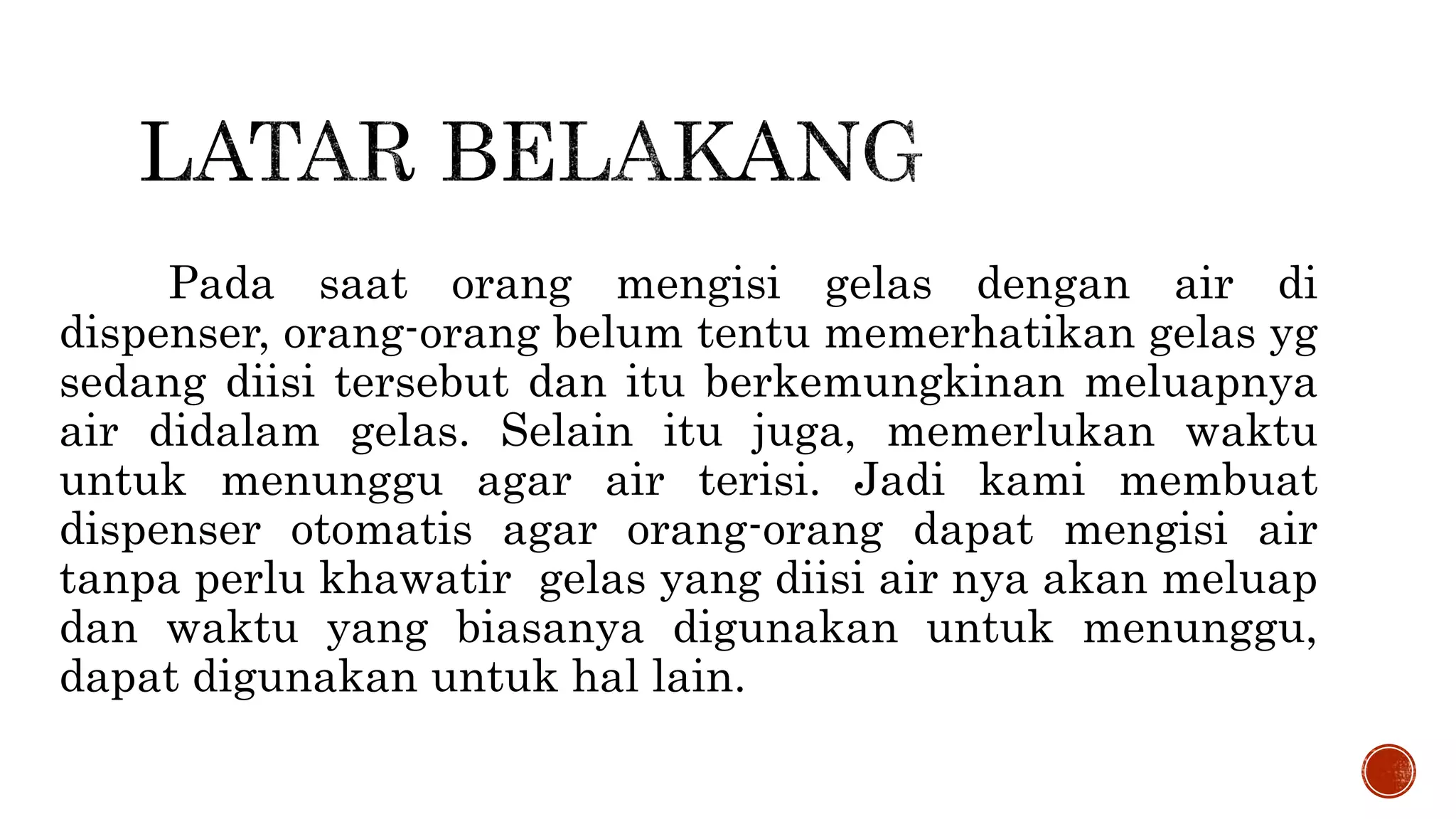 LATAR BELAKANG

Pada saat orang mengisi gelas dengan air di dispenser, orang-orang belum tentu memerhatikan gelas yg sedang diisi tersebut dan itu berkemungkinan meluapnya air didalam gelas. Selain itu juga, memerlukan waktu untuk menunggu agar air terisi. Jadi kami membuat dispenser otomatis agar orang-orang dapat mengisi air tanpa perlu khawatir gelas yang diisi air nya akan meluap dan waktu yang biasanya digunakan untuk menunggu, dapat digunakan untuk hal lain.